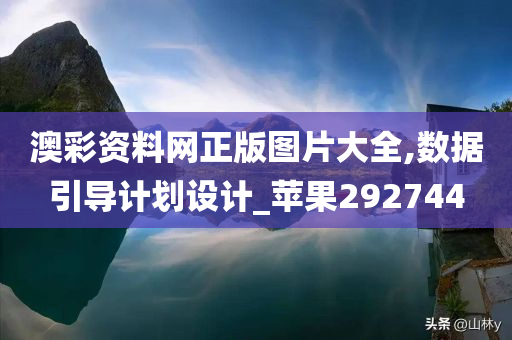 澳彩资料网正版图片大全,数据引导计划设计_苹果292744

头条 @山林y